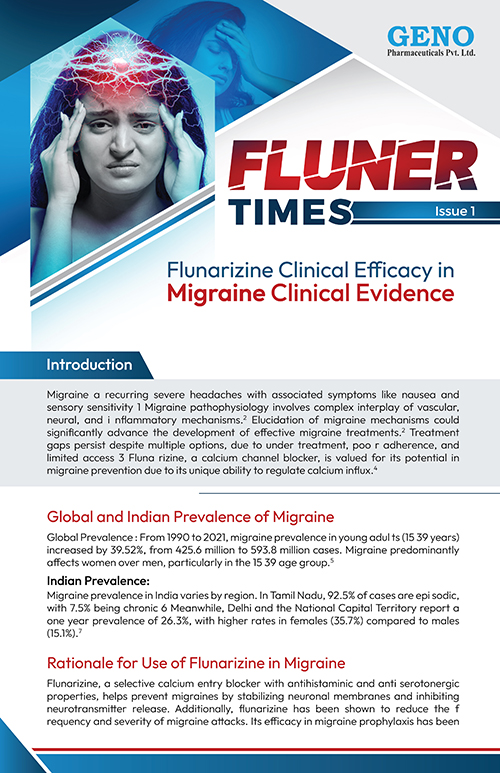 GENO
Pharmaceuticals Pvt. Ltd.

FLUNER
TIMES
Issue 1

Flunarizine Clinical Efficacy in
Migraine Clinical Evidence

Introduction

Migraine a recurring severe headaches with associated symptoms like nausea and sensory sensitivity 1 Migraine pathophysiology involves complex interplay of vascular, neural, and i nflammatory mechanisms.$^2$ Elucidation of migraine mechanisms could significantly advance the development of effective migraine treatments.$^2$ Treatment gaps persist despite multiple options, due to under treatment, poo r adherence, and limited access 3 Fluna rizine, a calcium channel blocker, is valued for its potential in migraine prevention due to its unique ability to regulate calcium influx.$^4$

Global and Indian Prevalence of Migraine

Global Prevalence : From 1990 to 2021, migraine prevalence in young adul ts (15 39 years) increased by 39.52%, from 425.6 million to 593.8 million cases. Migraine predominantly affects women over men, particularly in the 15 39 age group.$^5$

Indian Prevalence:
Migraine prevalence in India varies by region. In Tamil Nadu, 92.5% of cases are epi sodic, with 7.5% being chronic 6 Meanwhile, Delhi and the National Capital Territory report a one year prevalence of 26.3%, with higher rates in females (35.7%) compared to males (15.1%).$^7$

Rationale for Use of Flunarizine in Migraine

Flunarizine, a selective calcium entry blocker with antihistaminic and anti serotonergic properties, helps prevent migraines by stabilizing neuronal membranes and inhibiting neurotransmitter release. Additionally, flunarizine has been shown to reduce the f requency and severity of migraine attacks. Its efficacy in migraine prophylaxis has been